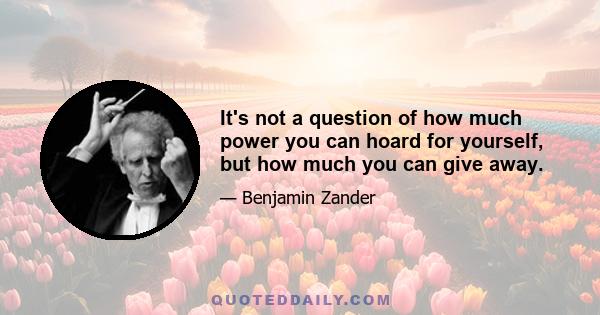 It's not a question of how much power you can hoard for yourself, but how much you can give away.

— Benjamin Zander

QUOTEDDAILY.COM